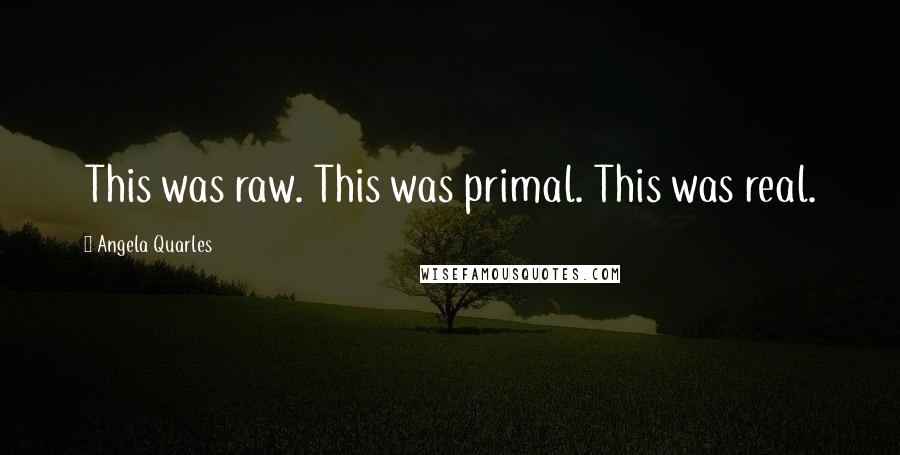 This was raw. This was primal. This was real.

Angela Quarles

WISEFAMOUSQUOTES.COM